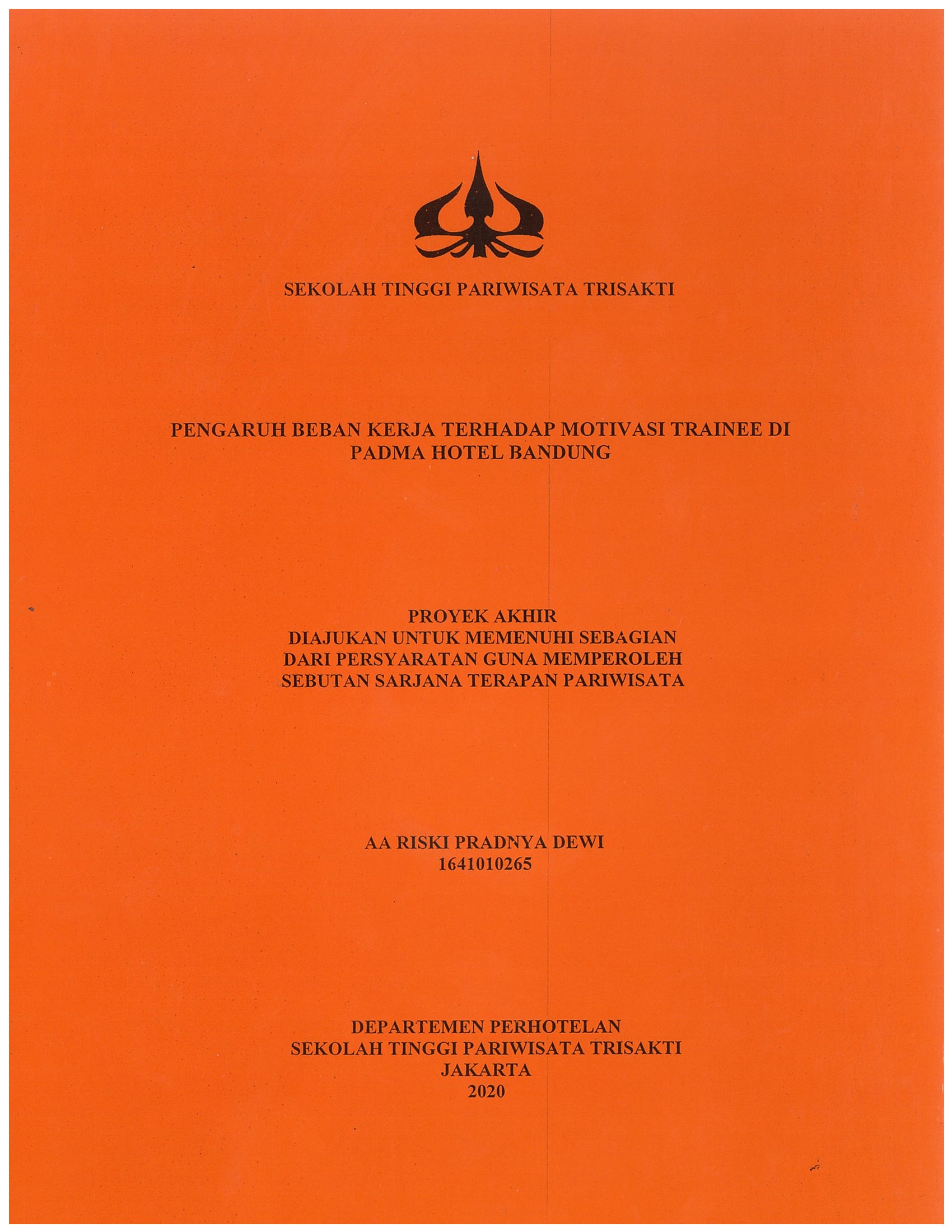 SEKOLAH TINGGI PARIWISATA TRISAKTI

PENGARUH BEBAN KERJA TERHADAP MOTIVASI TRAINEE DI PADMA HOTEL BANDUNG

PROYEK AKHIR
DIAJUKAN UNTUK MEMENUHI SEBAGIAN DARI PERSYARATAN GUNA MEMPEROLEH SEBUTAN SARJANA TERAPAN PARIWISATA

AA RISKI PRADNYA DEWI
1641010265

DEPARTEMEN PERHOTELAN
SEKOLAH TINGGI PARIWISATA TRISAKTI
JAKARTA
2020